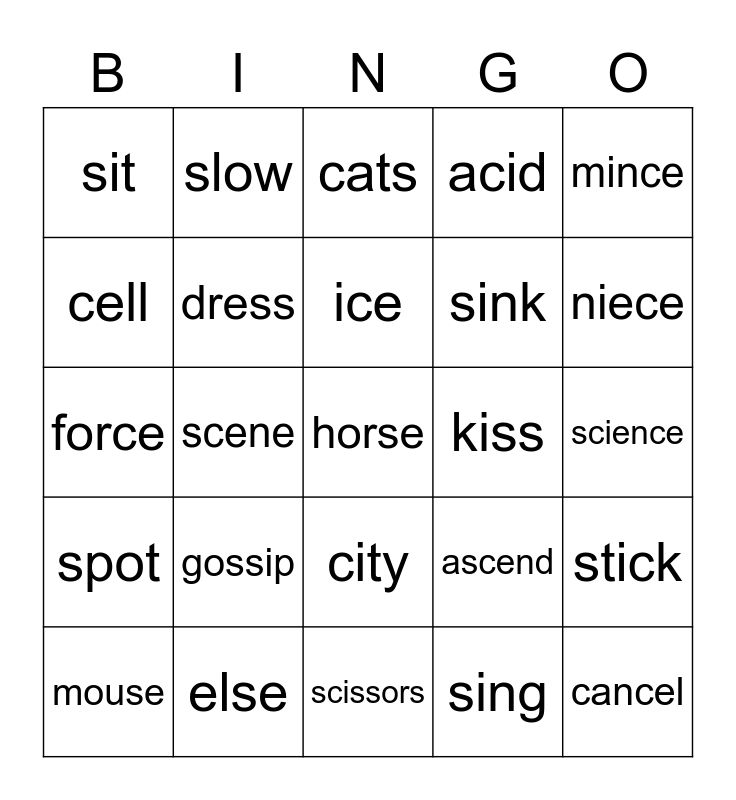 | B | I | N | G | O |
|---|---|---|---|---|
| sit | slow | cats | acid | mince |
| cell | dress | ice | sink | niece |
| force | scene | horse | kiss | science |
| spot | gossip | city | ascend | stick |
| mouse | else | scissors | sing | cancel |